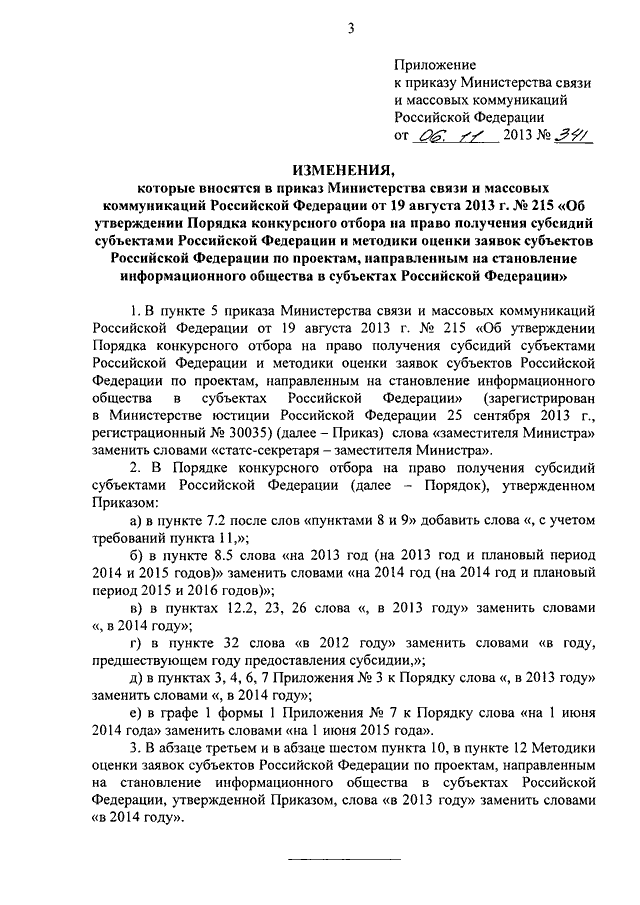 3

Приложение
к приказу Министерства связи
и массовых коммуникаций
Российской Федерации
от 06. 11 2013 № 341

ИЗМЕНЕНИЯ,
которые вносятся в приказ Министерства связи и массовых коммуникаций Российской Федерации от 19 августа 2013 г. № 215 «Об утверждении Порядка конкурсного отбора на право получения субсидий субъектами Российской Федерации и методики оценки заявок субъектов Российской Федерации по проектам, направленным на становление информационного общества в субъектах Российской Федерации»

1. В пункте 5 приказа Министерства связи и массовых коммуникаций Российской Федерации от 19 августа 2013 г. № 215 «Об утверждении Порядка конкурсного отбора на право получения субсидий субъектами Российской Федерации и методики оценки заявок субъектов Российской Федерации по проектам, направленным на становление информационного общества в субъектах Российской Федерации» (зарегистрирован в Министерстве юстиции Российской Федерации 25 сентября 2013 г., регистрационный № 30035) (далее – Приказ) слова «заместителя Министра» заменить словами «статс-секретаря – заместителя Министра».

2. В Порядке конкурсного отбора на право получения субсидий субъектами Российской Федерации (далее – Порядок), утвержденном Приказом:

а) в пункте 7.2 после слов «пунктами 8 и 9» добавить слова «, с учетом требований пункта 11,»;

б) в пункте 8.5 слова «на 2013 год (на 2013 год и плановый период 2014 и 2015 годов)» заменить словами «на 2014 год (на 2014 год и плановый период 2015 и 2016 годов)»;

в) в пунктах 12.2, 23, 26 слова «, в 2013 году» заменить словами «, в 2014 году»;

г) в пункте 32 слова «в 2012 году» заменить словами «в году, предшествующем году предоставления субсидии,»;

д) в пунктах 3, 4, 6, 7 Приложения № 3 к Порядку слова «, в 2013 году» заменить словами «, в 2014 году»;

е) в графе 1 формы 1 Приложения № 7 к Порядку слова «на 1 июня 2014 года» заменить словами «на 1 июня 2015 года».

3. В абзаце третьем и в абзаце шестом пункта 10, в пункте 12 Методики оценки заявок субъектов Российской Федерации по проектам, направленным на становление информационного общества в субъектах Российской Федерации, утвержденной Приказом, слова «в 2013 году» заменить словами «в 2014 году».